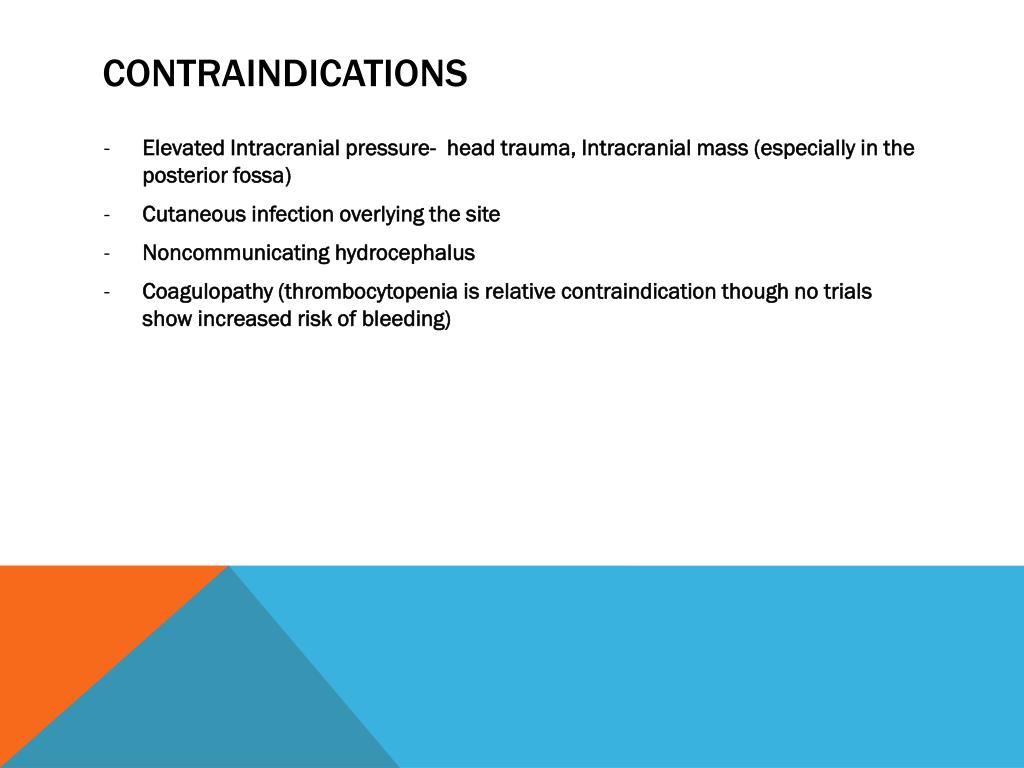 CONTRAINDICATIONS

- Elevated Intracranial pressure- head trauma, Intracranial mass (especially in the posterior fossa)
- Cutaneous infection overlying the site
- Noncommunicating hydrocephalus
- Coagulopathy (thrombocytopenia is relative contraindication though no trials show increased risk of bleeding)